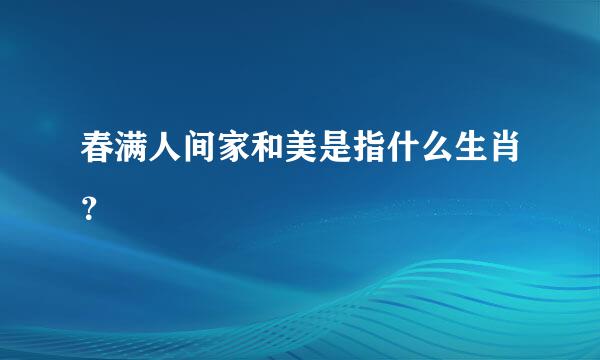 春满人间家和美是指什么生肖？